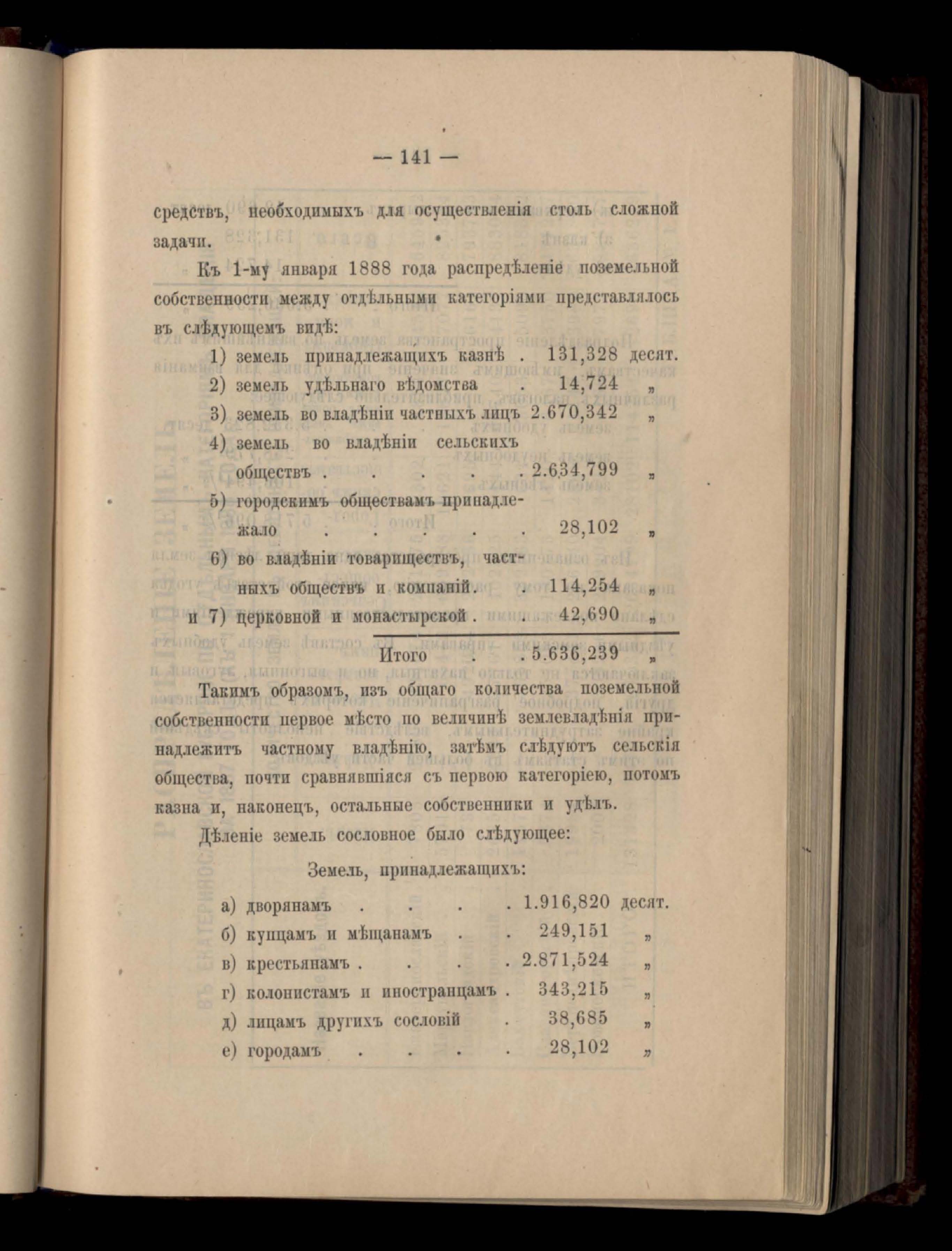 — 141 —

средствъ, необходимыхъ для осуществленія столь сложной задачи.

Къ 1-му января 1888 года распредѣленіе поземельной собственности между отдѣльными категоріями представлялось въ слѣдующемъ видѣ:

1) земель принадлежащихъ казнѣ . 131,328 десят.
2) земель удѣльнаго вѣдомства . 14,724 „
3) земель во владѣніи частныхъ лицъ 2.670,342 „
4) земель во владѣніи сельскихъ обществъ . . . . . 2.634,799 „
5) городскимъ обществамъ принадлежало . . . . . 28,102 „
6) во владѣніи товариществъ, частныхъ обществъ и компаній . . 114,254 „
и 7) церковной и монастырской . . 42,690 „

Итого . . 5.636,239 „

Такимъ образомъ, изъ общаго количества поземельной собственности первое мѣсто по величинѣ землевладѣнія принадлежитъ частному владѣнію, затѣмъ слѣдуютъ сельскія общества, почти сравнявшіяся съ первою категоріею, потомъ казна и, наконецъ, остальные собственники и удѣлъ.

Дѣленіе земель сословное было слѣдующее:

Земель, принадлежащихъ:

а) дворянамъ . . . . 1.916,820 десят.
б) купцамъ и мѣщанамъ . . 249,151 „
в) крестьянамъ . . . . 2.871,524 „
г) колонистамъ и иностранцамъ . 343,215 „
д) лицамъ другихъ сословій . 38,685 „
е) городамъ . . . . 28,102 „